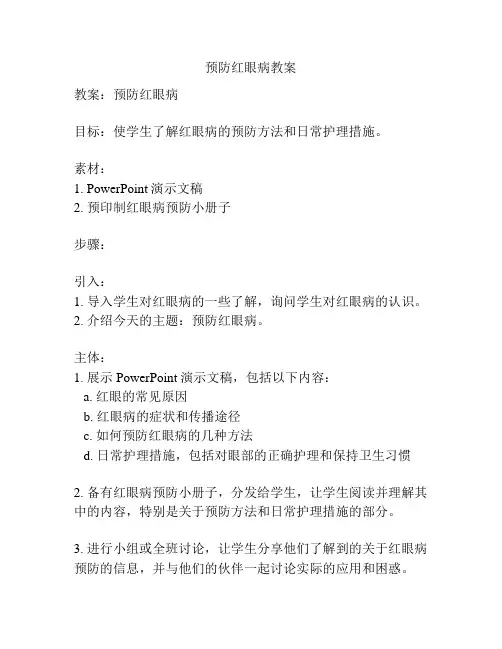 预防红眼病教案

教案：预防红眼病

目标：使学生了解红眼病的预防方法和日常护理措施。

素材：
1. PowerPoint 演示文稿
2. 预印制红眼病预防小册子

步骤：

引入：
1. 导入学生对红眼病的一些了解，询问学生对红眼病的认识。
2. 介绍今天的主题：预防红眼病。

主体：
1. 展示 PowerPoint 演示文稿，包括以下内容：
a. 红眼的常见原因
b. 红眼病的症状和传播途径
c. 如何预防红眼病的几种方法
d. 日常护理措施，包括对眼部的正确护理和保持卫生习惯

2. 备有红眼病预防小册子，分发给学生，让学生阅读并理解其中的内容，特别是关于预防方法和日常护理措施的部分。

3. 进行小组或全班讨论，让学生分享他们了解到的关于红眼病预防的信息，并与他们的伙伴一起讨论实际的应用和困惑。